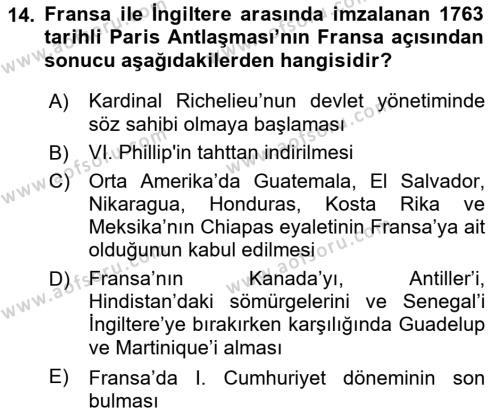 14. Fransa ile İngiltere arasında imzalanan 1763 tarihli Paris Antlaşması'nın Fransa açısından sonucu aşağıdakilerden hangisidir?

A) Kardinal Richelieu'nun devlet yönetiminde söz sahibi olmaya başlaması

B) VI. Phillip'in tahttan indirilmesi

C) Orta Amerika'da Guatemala, El Salvador, Nikaragua, Honduras, Kosta Rika ve Meksika'nın Chiapas eyaletinin Fransa'ya ait olduğunun kabul edilmesi

D) Fransa'nın Kanada'yı, Antiller'i, Hindistan'daki sömürgelerini ve Senegal'i İngiltere'ye bırakırken karşılığında Guadelup ve Martinique'i alması

E) Fransa'da I. Cumhuriyet döneminin son bulması

www.aofsoru.com